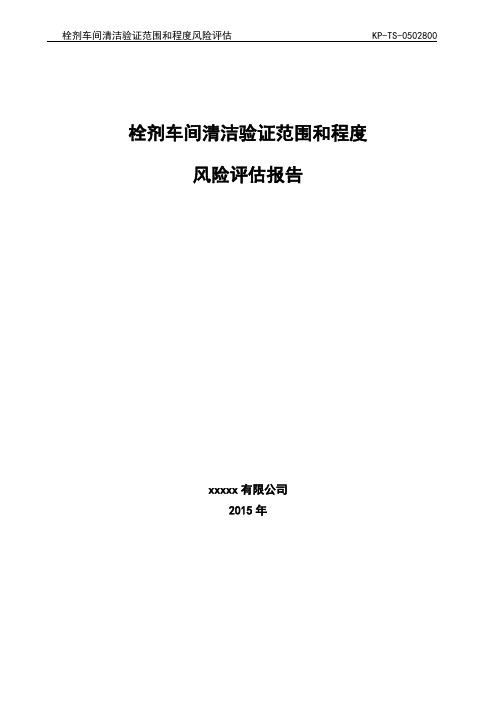 栓剂车间清洁验证范围和程度风险评估 KP-TS-0502800

栓剂车间清洁验证范围和程度

风险评估报告

xxxxx 有限公司
2015 年